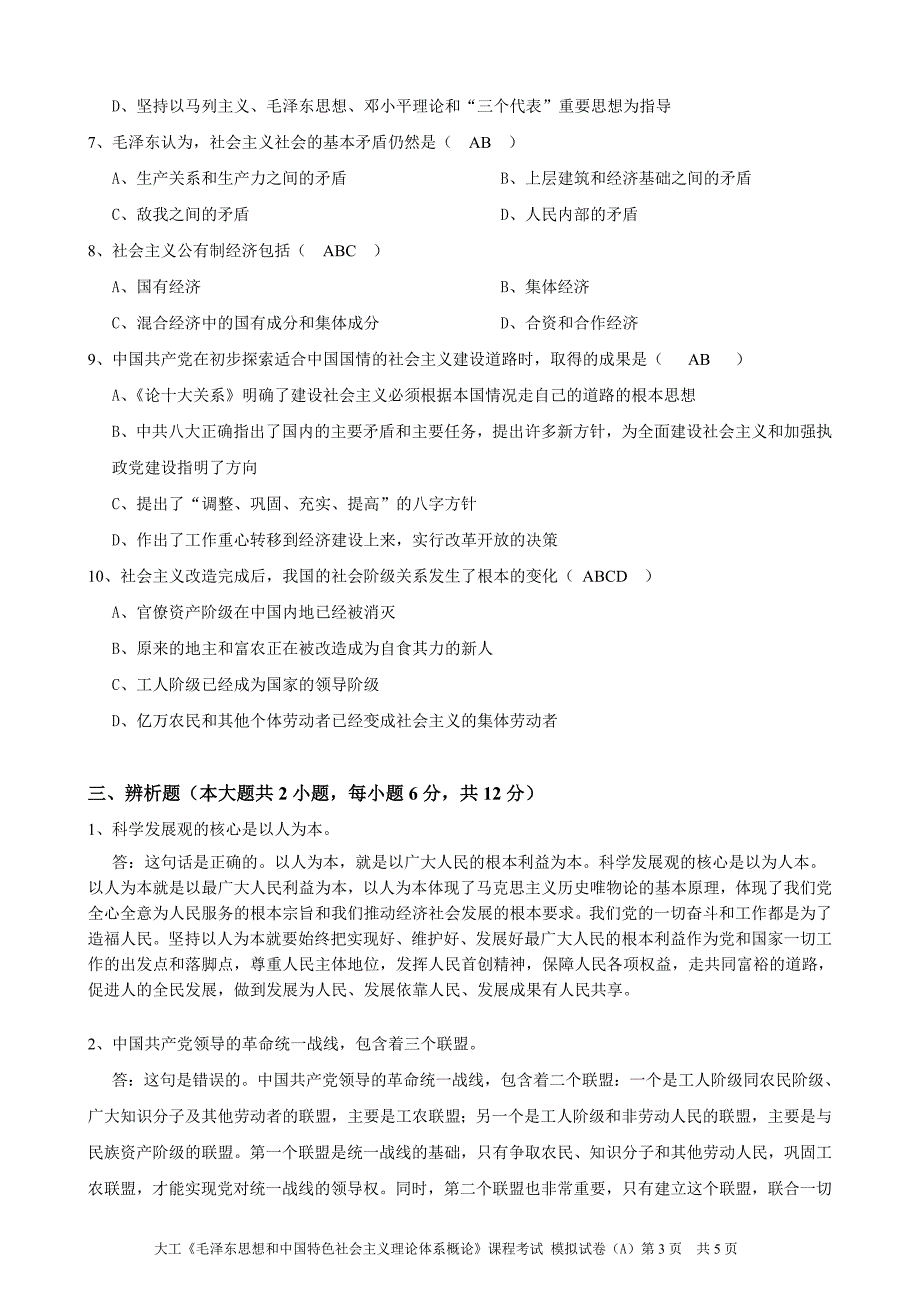 D、坚持以马列主义、毛泽东思想、邓小平理论和“三个代表”重要思想为指导

7、毛泽东认为，社会主义社会的基本矛盾仍然是（　AB　）

A、生产关系和生产力之间的矛盾

B、上层建筑和经济基础之间的矛盾

C、敌我之间的矛盾

D、人民内部的矛盾

8、社会主义公有制经济包括（　ABC　）

A、国有经济

B、集体经济

C、混合经济中的国有成分和集体成分

D、合资和合作经济

9、中国共产党在初步探索适合中国国情的社会主义建设道路时，取得的成果是（　AB　）

A、《论十大关系》明确了建设社会主义必须根据本国情况走自己的道路的根本思想

B、中共八大正确指出了国内的主要矛盾和主要任务，提出许多新方针，为全面建设社会主义和加强执政党建设指明了方向

C、提出了“调整、巩固、充实、提高”的八字方针

D、作出了工作重心转移到经济建设上来，实行改革开放的决策

10、社会主义改造完成后，我国的社会阶级关系发生了根本的变化（　ABCD　）

A、官僚资产阶级在中国内地已经被消灭

B、原来的地主和富农正在被改造成为自食其力的新人

C、工人阶级已经成为国家的领导阶级

D、亿万农民和其他个体劳动者已经变成社会主义的集体劳动者

三、辨析题（本大题共 2 小题，每小题 6 分，共 12 分）

1、科学发展观的核心是以人为本。

答：这句话是正确的。以人为本，就是以广大人民的根本利益为本。科学发展观的核心是以为人本。以人为本就是以最广大人民利益为本，以人为本体现了马克思主义历史唯物论的基本原理，体现了我们党全心全意为人民服务的根本宗旨和我们推动经济社会发展的根本要求。我们党的一切奋斗和工作都是为了造福人民。坚持以人为本就要始终把实现好、维护好、发展好最广大人民的根本利益作为党和国家一切工作的出发点和落脚点，尊重人民主体地位，发挥人民首创精神，保障人民各项权益，走共同富裕的道路，促进人的全民发展，做到发展为人民、发展依靠人民、发展成果有人民共享。

2、中国共产党领导的革命统一战线，包含着三个联盟。

答：这句是错误的。中国共产党领导的革命统一战线，包含着二个联盟：一个是工人阶级同农民阶级、广大知识分子及其他劳动者的联盟，主要是工农联盟；另一个是工人阶级和非劳动人民的联盟，主要是与民族资产阶级的联盟。第一个联盟是统一战线的基础，只有争取农民、知识分子和其他劳动人民，巩固工农联盟，才能实现党对统一战线的领导权。同时，第二个联盟也非常重要，只有建立这个联盟，联合一切

大工《毛泽东思想和中国特色社会主义理论体系概论》课程考试 模拟试卷（A）第 3 页　共 5 页